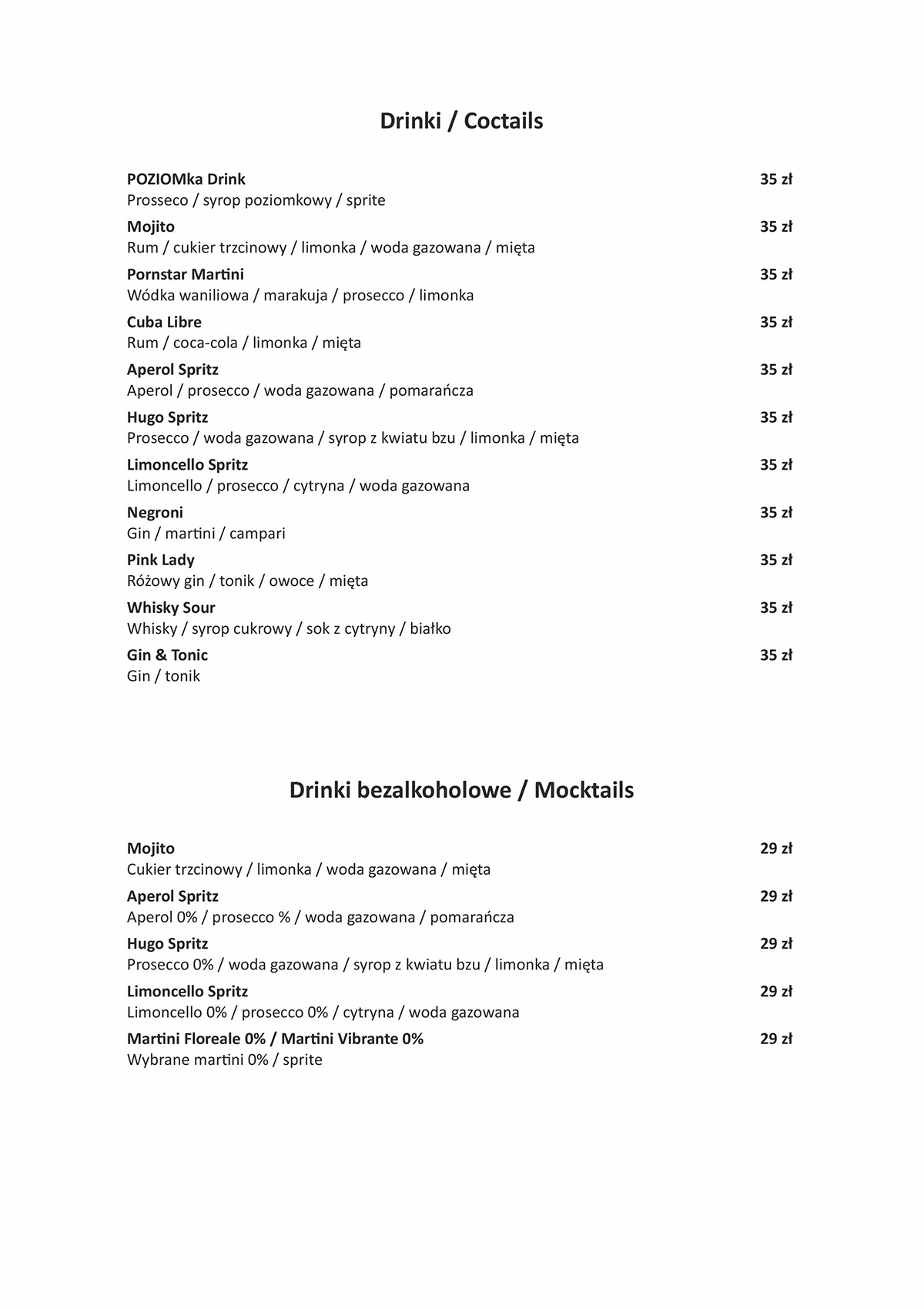 Drinki / Coctails

POZIOMka Drink 35 zł
Prosseco / syrop poziomkowy / sprite

Mojito 35 zł
Rum / cukier trzcinowy / limonka / woda gazowana / mięta

Pornstar Martini 35 zł
Wódka waniliowa / marakuja / prosecco / limonka

Cuba Libre 35 zł
Rum / coca-cola / limonka / mięta

Aperol Spritz 35 zł
Aperol / prosecco / woda gazowana / pomarańcza

Hugo Spritz 35 zł
Prosecco / woda gazowana / syrop z kwiatu bzu / limonka / mięta

Limoncello Spritz 35 zł
Limoncello / prosecco / cytryna / woda gazowana

Negroni 35 zł
Gin / martini / campari

Pink Lady 35 zł
Różowy gin / tonik / owoce / mięta

Whisky Sour 35 zł
Whisky / syrop cukrowy / sok z cytryny / białko

Gin & Tonic 35 zł
Gin / tonik

Drinki bezalkoholowe / Mocktails

Mojito 29 zł
Cukier trzcinowy / limonka / woda gazowana / mięta

Aperol Spritz 29 zł
Aperol 0% / prosecco % / woda gazowana / pomarańcza

Hugo Spritz 29 zł
Prosecco 0% / woda gazowana / syrop z kwiatu bzu / limonka / mięta

Limoncello Spritz 29 zł
Limoncello 0% / prosecco 0% / cytryna / woda gazowana

Martini Floreale 0% / Martini Vibrante 0% 29 zł
Wybrane martini 0% / sprite